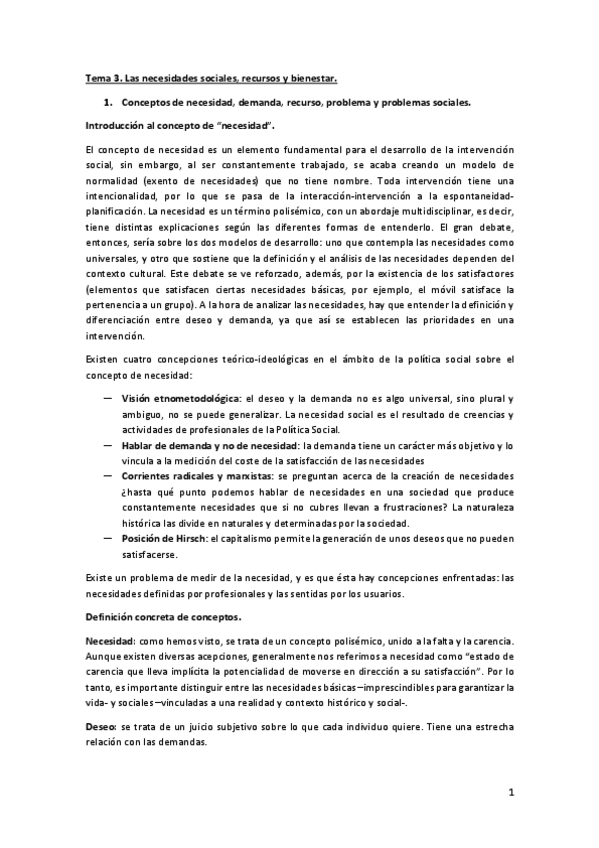 Tema 3. Las necesidades sociales, recursos y bienestar.

1. Conceptos de necesidad, demanda, recurso, problema y problemas sociales.

Introducción al concepto de "necesidad".

El concepto de necesidad es un elemento fundamental para el desarrollo de la intervención social, sin embargo, al ser constantemente trabajado, se acaba creando un modelo de normalidad (exento de necesidades) que no tiene nombre. Toda intervención tiene una intencionalidad, por lo que se pasa de la interacción-intervención a la espontaneidad-planificación. La necesidad es un término polisémico, con un abordaje multidisciplinar, es decir, tiene distintas explicaciones según las diferentes formas de entenderlo. El gran debate, entonces, sería sobre los dos modelos de desarrollo: uno que contempla las necesidades como universales, y otro que sostiene que la definición y el análisis de las necesidades dependen del contexto cultural. Este debate se ve reforzado, además, por la existencia de los satisfactores (elementos que satisfacen ciertas necesidades básicas, por ejemplo, el móvil satisface la pertenencia a un grupo). A la hora de analizar las necesidades, hay que entender la definición y diferenciación entre deseo y demanda, ya que así se establecen las prioridades en una intervención.

Existen cuatro concepciones teórico-ideológicas en el ámbito de la política social sobre el concepto de necesidad:

— Visión etnometodológica: el deseo y la demanda no es algo universal, sino plural y ambiguo, no se puede generalizar. La necesidad social es el resultado de creencias y actividades de profesionales de la Política Social.
— Hablar de demanda y no de necesidad: la demanda tiene un carácter más objetivo y lo vincula a la medición del coste de la satisfacción de las necesidades
— Corrientes radicales y marxistas: se preguntan acerca de la creación de necesidades ¿hasta qué punto podemos hablar de necesidades en una sociedad que produce constantemente necesidades que si no cubres llevan a frustraciones? La naturaleza histórica las divide en naturales y determinadas por la sociedad.
— Posición de Hirsch: el capitalismo permite la generación de unos deseos que no pueden satisfacerse.

Existe un problema de medir de la necesidad, y es que ésta hay concepciones enfrentadas: las necesidades definidas por profesionales y las sentidas por los usuarios.

Definición concreta de conceptos.

Necesidad: como hemos visto, se trata de un concepto polisémico, unido a la falta y la carencia. Aunque existen diversas acepciones, generalmente nos referimos a necesidad como "estado de carencia que lleva implícita la potencialidad de moverse en dirección a su satisfacción". Por lo tanto, es importante distinguir entre las necesidades básicas –imprescindibles para garantizar la vida- y sociales –vinculadas a una realidad y contexto histórico y social-.

Deseo: se trata de un juicio subjetivo sobre lo que cada individuo quiere. Tiene una estrecha relación con las demandas.

1